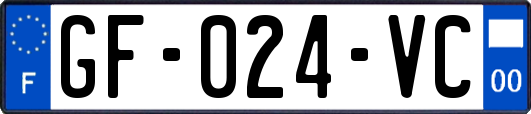 F
GF-024-VC
00